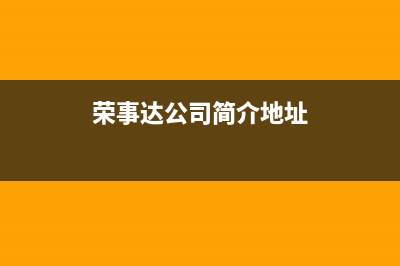 荣事达公司简介地址